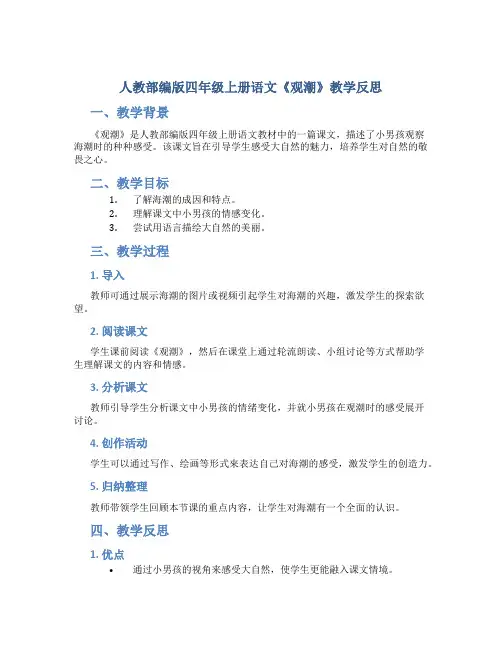 人教部编版四年级上册语文《观潮》教学反思

一、教学背景

《观潮》是人教部编版四年级上册语文教材中的一篇课文，描述了小男孩观察海潮时的种种感受。该课文旨在引导学生感受大自然的魅力，培养学生对自然的敬畏之心。

二、教学目标

1. 了解海潮的成因和特点。
2. 理解课文中小男孩的情感变化。
3. 尝试用语言描绘大自然的美丽。

三、教学过程

1. 导入

教师可通过展示海潮的图片或视频引起学生对海潮的兴趣，激发学生的探索欲望。

2. 阅读课文

学生课前阅读《观潮》，然后在课堂上通过轮流朗读、小组讨论等方式帮助学生理解课文的内容和情感。

3. 分析课文

教师引导学生分析课文中小男孩的情绪变化，并就小男孩在观潮时的感受展开讨论。

4. 创作活动

学生可以通过写作、绘画等形式来表达自己对海潮的感受，激发学生的创造力。

5. 归纳整理

教师带领学生回顾本节课的重点内容，让学生对海潮有一个全面的认识。

四、教学反思

1. 优点

• 通过小男孩的视角来感受大自然，使学生更能融入课文情境。